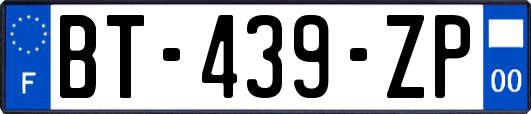 F
BT-439-ZP
00